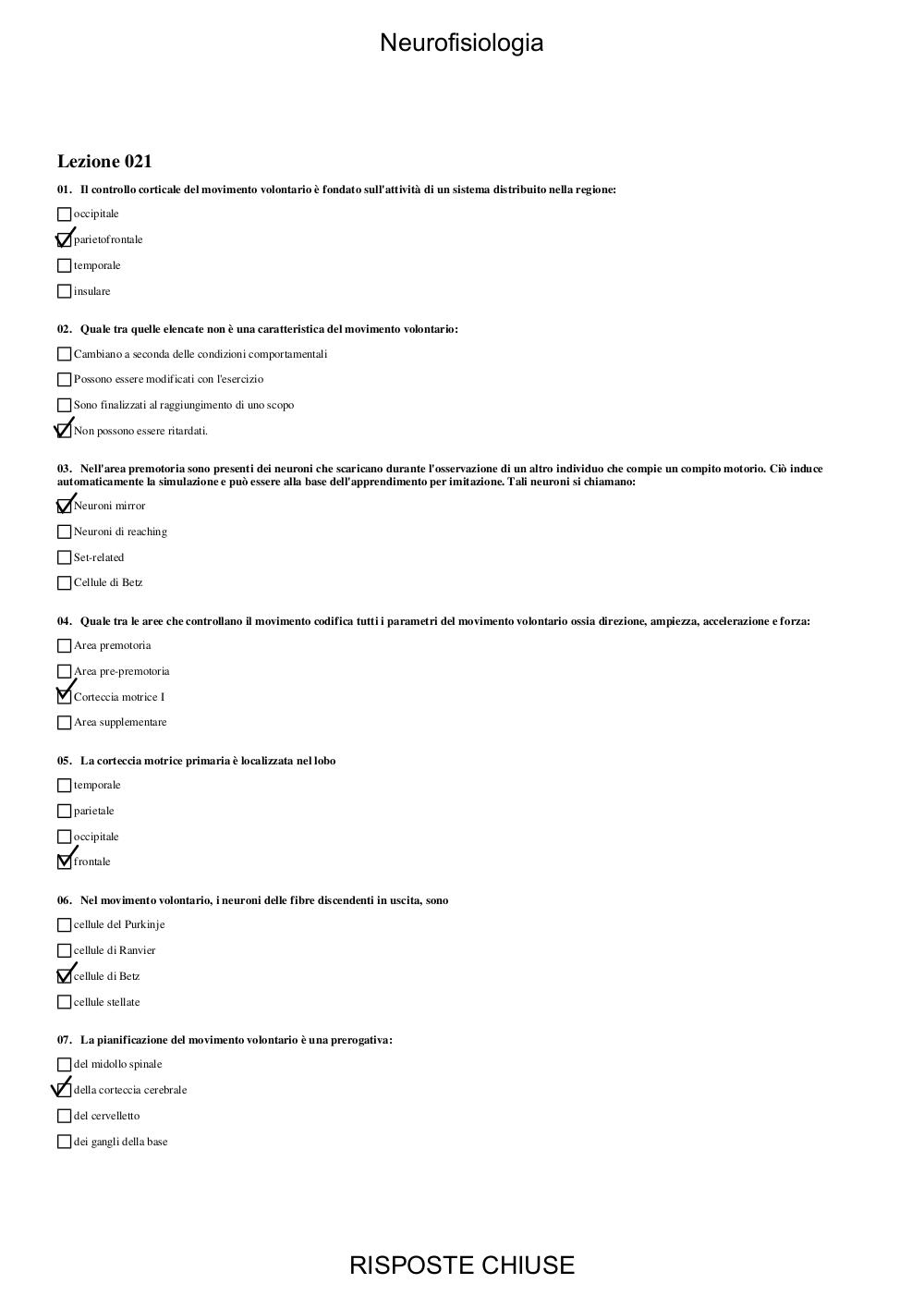 Neurofisiologia

Lezione 021

01. Il controllo corticale del movimento volontario è fondato sull'attività di un sistema distribuito nella regione:

☐ occipitale

☑ parietofrontale

☐ temporale

☐ insulare

02. Quale tra quelle elencate non è una caratteristica del movimento volontario:

☐ Cambiano a seconda delle condizioni comportamentali

☐ Possono essere modificati con l'esercizio

☐ Sono finalizzati al raggiungimento di uno scopo

☑ Non possono essere ritardati.

03. Nell'area premotoria sono presenti dei neuroni che scaricano durante l'osservazione di un altro individuo che compie un compito motorio. Ciò induce automaticamente la simulazione e può essere alla base dell'apprendimento per imitazione. Tali neuroni si chiamano:

☑ Neuroni mirror

☐ Neuroni di reaching

☐ Set-related

☐ Cellule di Betz

04. Quale tra le aree che controllano il movimento codifica tutti i parametri del movimento volontario ossia direzione, ampiezza, accelerazione e forza:

☐ Area premotoria

☐ Area pre-premotoria

☑ Corteccia motrice I

☐ Area supplementare

05. La corteccia motrice primaria è localizzata nel lobo

☐ temporale

☐ parietale

☐ occipitale

☑ frontale

06. Nel movimento volontario, i neuroni delle fibre discendenti in uscita, sono

☐ cellule del Purkinje

☐ cellule di Ranvier

☑ cellule di Betz

☐ cellule stellate

07. La pianificazione del movimento volontario è una prerogativa:

☐ del midollo spinale

☑ della corteccia cerebrale

☐ del cervelletto

☐ dei gangli della base

RISPOSTE CHIUSE